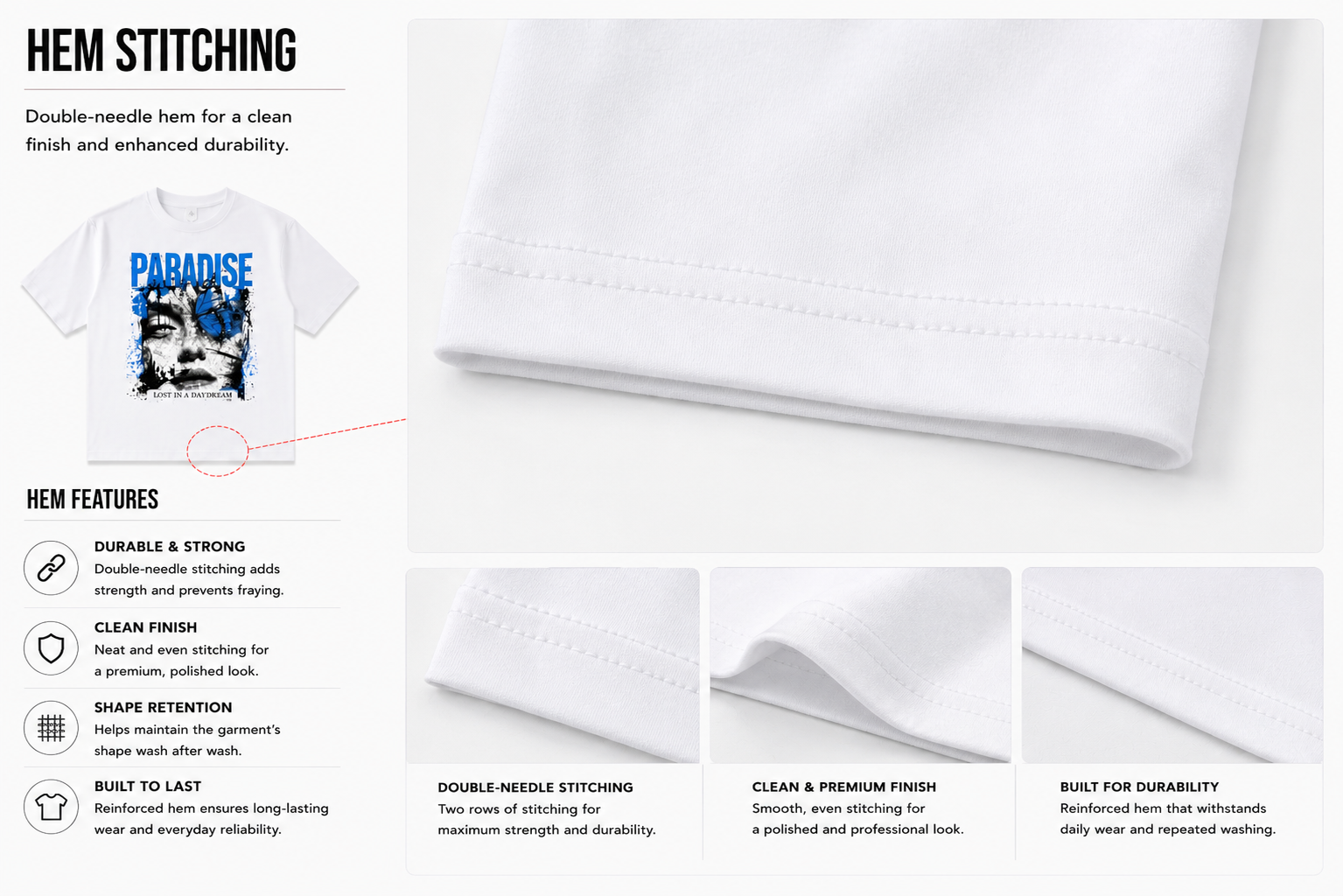 HEM STITCHING

Double-needle hem for a clean finish and enhanced durability.

PARADISE

LOST IN A DAYDREAM

HEM FEATURES

DURABLE & STRONG
Double-needle stitching adds strength and prevents fraying.

CLEAN FINISH
Neat and even stitching for a premium, polished look.

SHAPE RETENTION
Helps maintain the garment's shape wash after wash.

BUILT TO LAST
Reinforced hem ensures long-lasting wear and everyday reliability.

DOUBLE-NEEDLE STITCHING
Two rows of stitching for maximum strength and durability.

CLEAN & PREMIUM FINISH
Smooth, even stitching for a polished and professional look.

BUILT FOR DURABILITY
Reinforced hem that withstands daily wear and repeated washing.